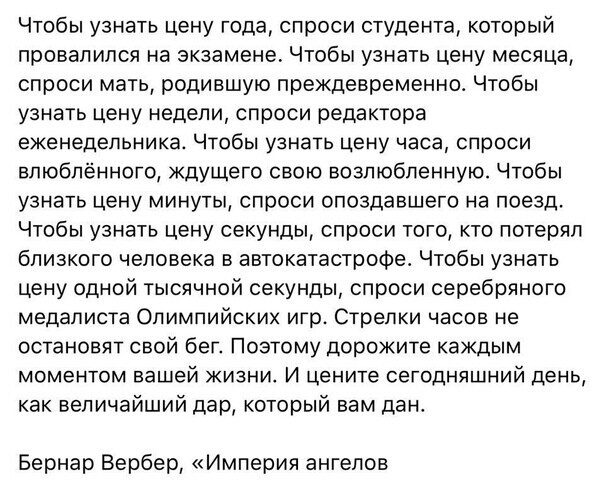 Чтобы узнать цену года, спроси студента, который провалился на экзамене. Чтобы узнать цену месяца, спроси мать, родившую преждевременно. Чтобы узнать цену недели, спроси редактора еженедельника. Чтобы узнать цену часа, спроси влюблённого, ждущего свою возлюбленную. Чтобы узнать цену минуты, спроси опоздавшего на поезд. Чтобы узнать цену секунды, спроси того, кто потерял близкого человека в автокатастрофе. Чтобы узнать цену одной тысячной секунды, спроси серебряного медалиста Олимпийских игр. Стрелки часов не остановят свой бег. Поэтому дорожите каждым моментом вашей жизни. И цените сегодняшний день, как величайший дар, который вам дан.

Бернар Вербер, «Империя ангелов